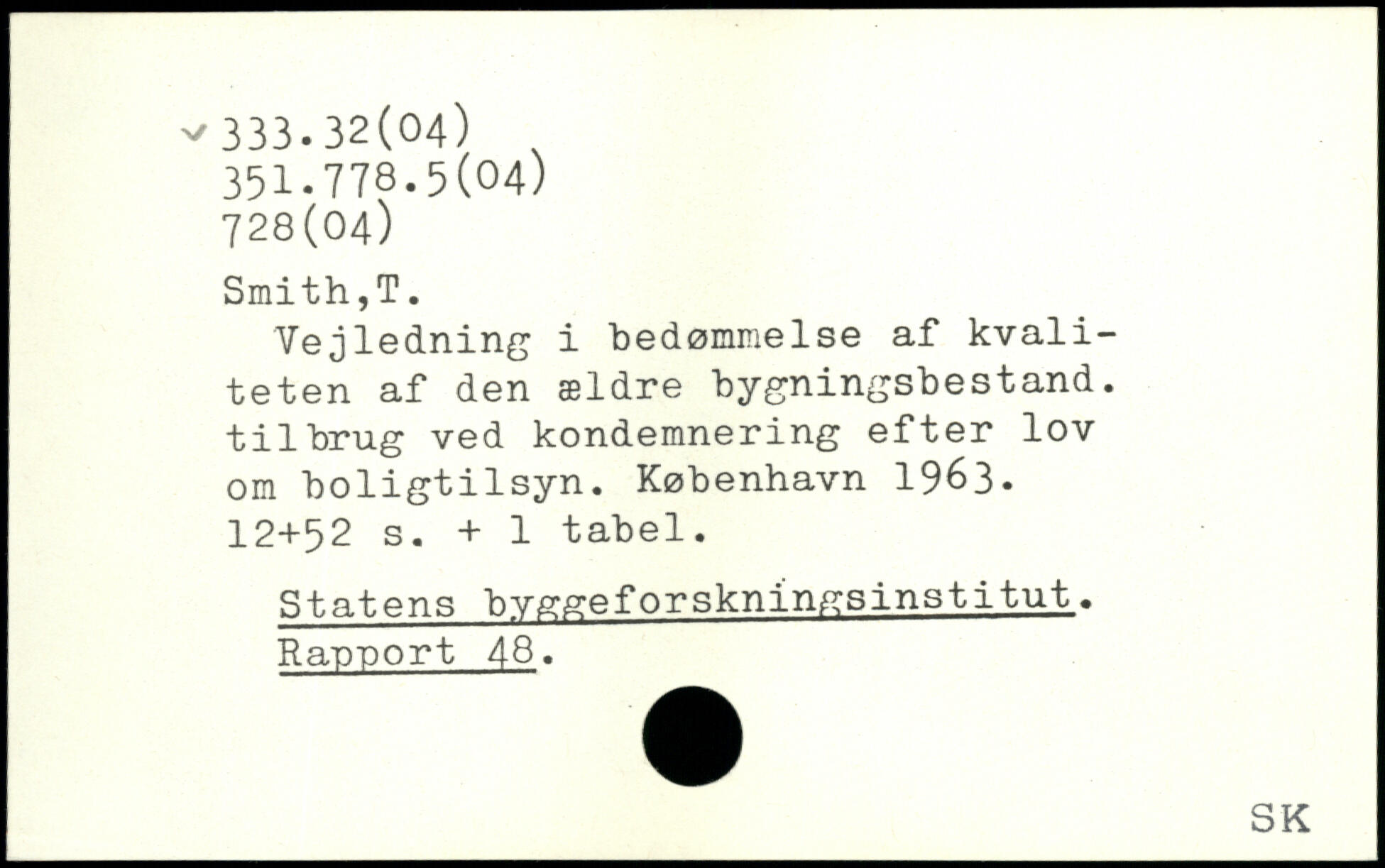 ✓ 333.32(04)
351.778.5(04)
728(04)

Smith,T.

Vejledning i bedømmelse af kvaliteten af den ældre bygningsbestand. tilbrug ved kondemnering efter lov om boligtilsyn. København 1963. 12+52 s. + 1 tabel.

Statens byggeforskningsinstitut. Rapport 48.

SK